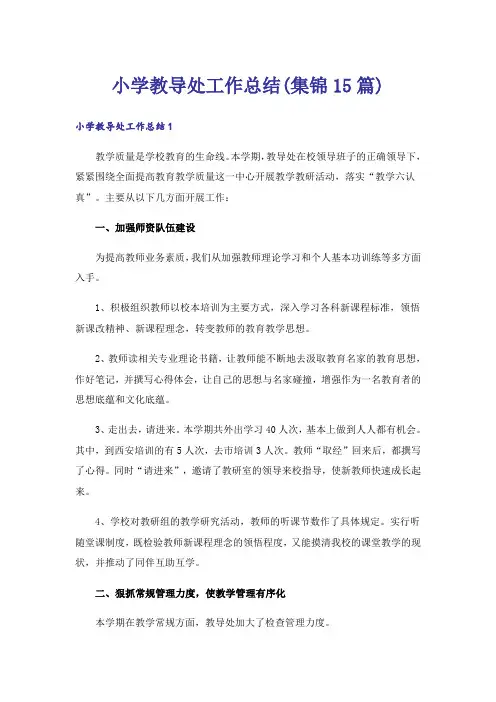 小学教导处工作总结(集锦15篇)

小学教导处工作总结1

教学质量是学校教育的生命线。本学期，教导处在校领导班子的正确领导下，紧紧围绕全面提高教育教学质量这一中心开展教学教研活动，落实“教学六认真”。主要从以下几方面开展工作：

一、加强师资队伍建设

为提高教师业务素质，我们从加强教师理论学习和个人基本功训练等多方面入手。

1、积极组织教师以校本培训为主要方式，深入学习各科新课程标准，领悟新课改精神、新课程理念，转变教师的教育教学思想。

2、教师读相关专业理论书籍，让教师能不断地去汲取教育名家的教育思想，作好笔记，并撰写心得体会，让自己的思想与名家碰撞，增强作为一名教育者的思想底蕴和文化底蕴。

3、走出去，请进来。本学期共外出学习40人次，基本上做到人人都有机会。其中，到西安培训的有5人次，去市培训3人次。教师“取经”回来后，都撰写了心得。同时“请进来”，邀请了教研室的领导来校指导，使新教师快速成长起来。

4、学校对教研组的教学研究活动，教师的听课节数作了具体规定。实行听随堂课制度，既检验教师新课程理念的领悟程度，又能摸清我校的课堂教学的现状，并推动了同伴互助互学。

二、狠抓常规管理力度，使教学管理有序化

本学期在教学常规方面，教导处加大了检查管理力度。